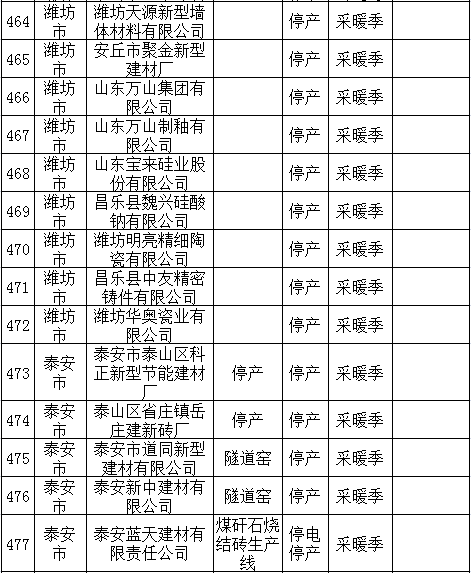 | 464 | 潍坊市 | 潍坊天源新型墙体材料有限公司 |  | 停产 | 采暖季 |  |
|---|---|---|---|---|---|---|
| 465 | 潍坊市 | 安丘市聚金新型建材厂 |  | 停产 | 采暖季 |  |
| 466 | 潍坊市 | 山东万山集团有限公司 |  | 停产 | 采暖季 |  |
| 467 | 潍坊市 | 山东万山制釉有限公司 |  | 停产 | 采暖季 |  |
| 468 | 潍坊市 | 山东宝来硅业股份有限公司 |  | 停产 | 采暖季 |  |
| 469 | 潍坊市 | 昌乐县魏兴硅酸钠有限公司 |  | 停产 | 采暖季 |  |
| 470 | 潍坊市 | 潍坊明亮精细陶瓷有限公司 |  | 停产 | 采暖季 |  |
| 471 | 潍坊市 | 昌乐县中友精密铸件有限公司 |  | 停产 | 采暖季 |  |
| 472 | 潍坊市 | 潍坊华奥瓷业有限公司 |  | 停产 | 采暖季 |  |
| 473 | 泰安市 | 泰安市泰山区科正新型节能建材厂 | 停产 | 停产 | 采暖季 |  |
| 474 | 泰安市 | 泰山区省庄镇岳庄建新砖厂 | 停产 | 停产 | 采暖季 |  |
| 475 | 泰安市 | 泰安市道同新型建材有限公司 | 隧道窑 | 停产 | 采暖季 |  |
| 476 | 泰安市 | 泰安新中建材有限公司 | 隧道窑 | 停产 | 采暖季 |  |
| 477 | 泰安市 | 泰安蓝天建材有限责任公司 | 煤矸石烧结砖生产线 | 停电停产 | 采暖季 |  |